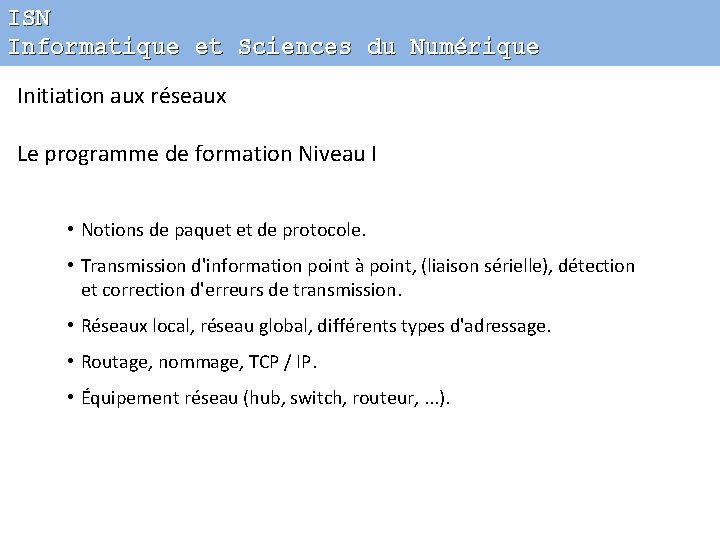 ISN
Informatique et Sciences du Numérique

Initiation aux réseaux

Le programme de formation Niveau I

• Notions de paquet et de protocole.
• Transmission d'information point à point, (liaison sérielle), détection et correction d'erreurs de transmission.
• Réseaux local, réseau global, différents types d'adressage.
• Routage, nommage, TCP / IP.
• Équipement réseau (hub, switch, routeur, ...).